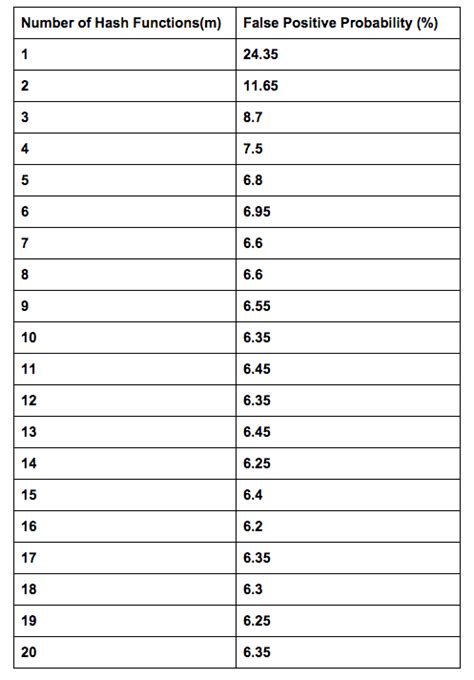 | Number of Hash Functions(m) | False Positive Probability (%) |
|---|---|
| 1 | 24.35 |
| 2 | 11.65 |
| 3 | 8.7 |
| 4 | 7.5 |
| 5 | 6.8 |
| 6 | 6.95 |
| 7 | 6.6 |
| 8 | 6.6 |
| 9 | 6.55 |
| 10 | 6.35 |
| 11 | 6.45 |
| 12 | 6.35 |
| 13 | 6.45 |
| 14 | 6.25 |
| 15 | 6.4 |
| 16 | 6.2 |
| 17 | 6.35 |
| 18 | 6.3 |
| 19 | 6.25 |
| 20 | 6.35 |